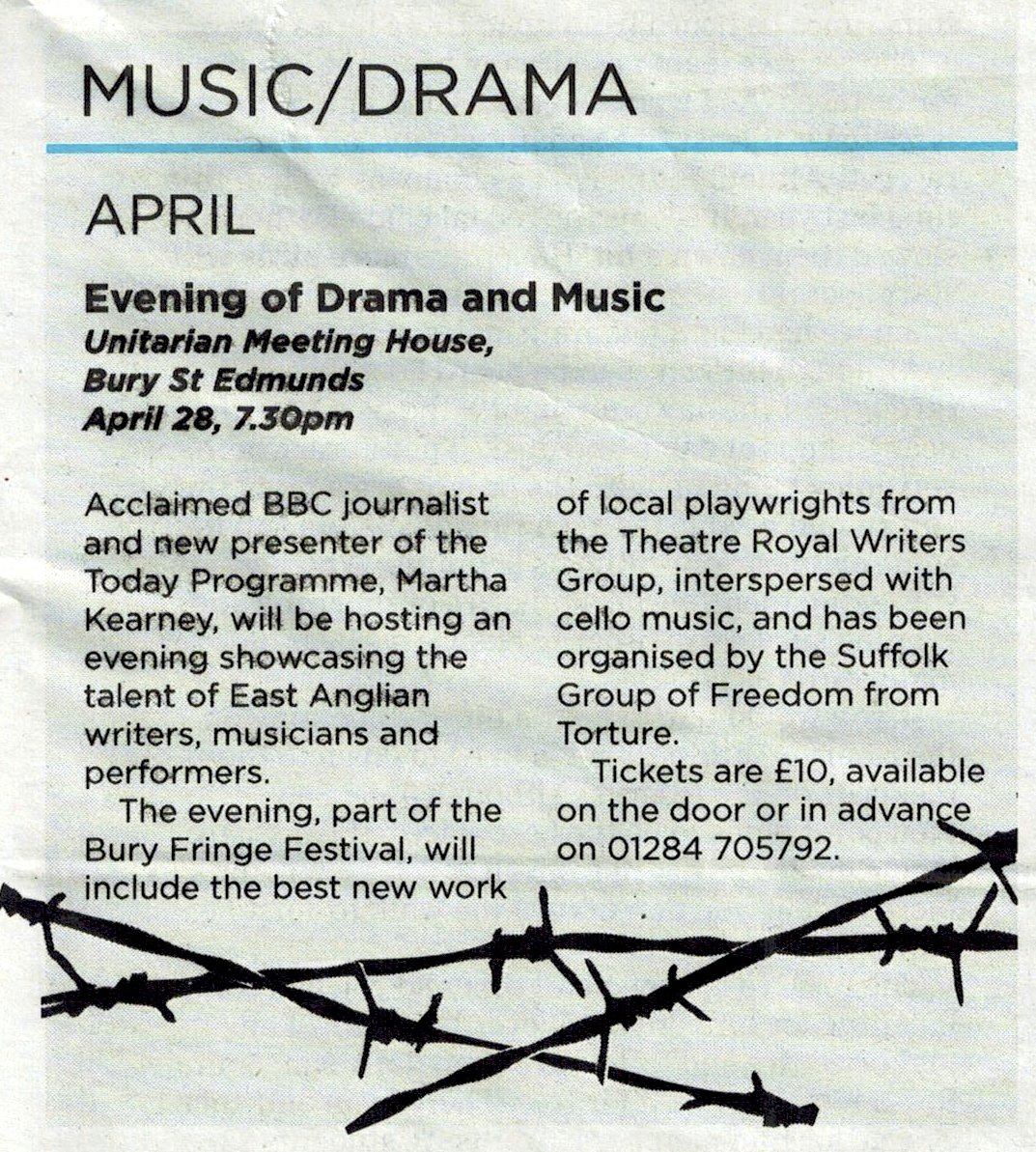 MUSIC/DRAMA

APRIL

Evening of Drama and Music
Unitarian Meeting House, Bury St Edmunds
April 28, 7.30pm

Acclaimed BBC journalist and new presenter of the Today Programme, Martha Kearney, will be hosting an evening showcasing the talent of East Anglian writers, musicians and performers.

The evening, part of the Bury Fringe Festival, will include the best new work of local playwrights from the Theatre Royal Writers Group, interspersed with cello music, and has been organised by the Suffolk Group of Freedom from Torture.

Tickets are £10, available on the door or in advance on 01284 705792.